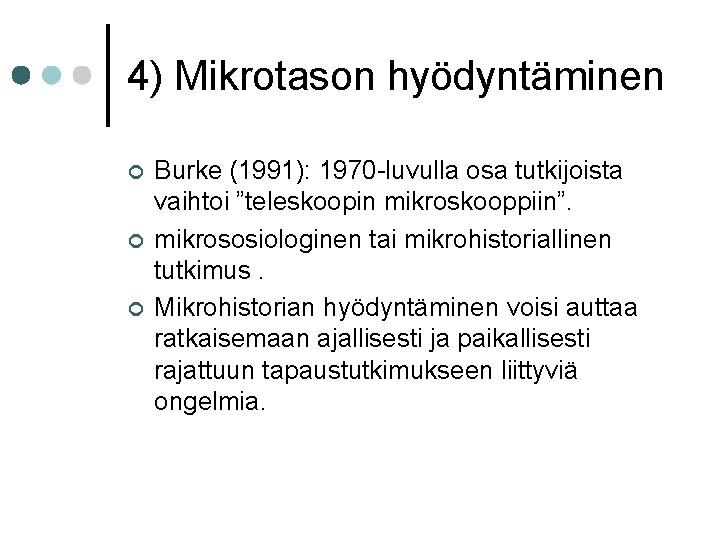 4) Mikrotason hyödyntäminen

Burke (1991): 1970-luvulla osa tutkijoista vaihtoi ”teleskoopin mikroskooppiin”.

mikrososiologinen tai mikrohistoriallinen tutkimus .

Mikrohistorian hyödyntäminen voisi auttaa ratkaisemaan ajallisesti ja paikallisesti rajattuun tapaustutkimukseen liittyviä ongelmia.